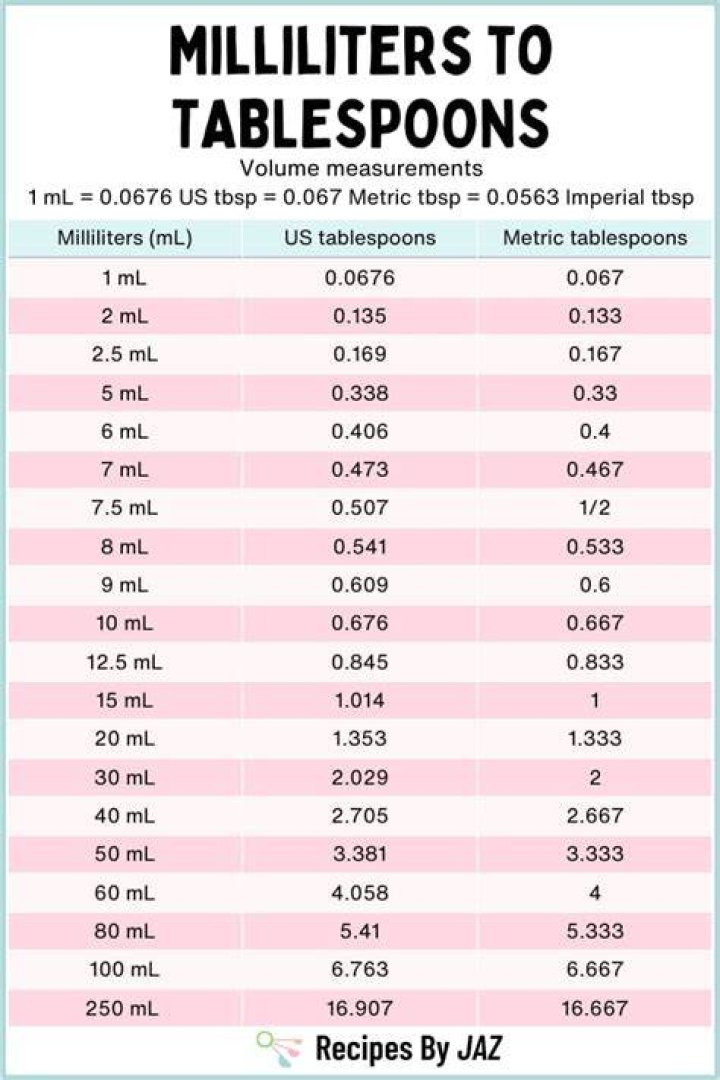 MILLILITERS TO TABLESPOONS

Volume measurements

1 mL = 0.0676 US tbsp = 0.067 Metric tbsp = 0.0563 Imperial tbsp

| Milliliters (mL) | US tablespoons | Metric tablespoons |
|---|---|---|
| 1 mL | 0.0676 | 0.067 |
| 2 mL | 0.135 | 0.133 |
| 2.5 mL | 0.169 | 0.167 |
| 5 mL | 0.338 | 0.33 |
| 6 mL | 0.406 | 0.4 |
| 7 mL | 0.473 | 0.467 |
| 7.5 mL | 0.507 | 1/2 |
| 8 mL | 0.541 | 0.533 |
| 9 mL | 0.609 | 0.6 |
| 10 mL | 0.676 | 0.667 |
| 12.5 mL | 0.845 | 0.833 |
| 15 mL | 1.014 | 1 |
| 20 mL | 1.353 | 1.333 |
| 30 mL | 2.029 | 2 |
| 40 mL | 2.705 | 2.667 |
| 50 mL | 3.381 | 3.333 |
| 60 mL | 4.058 | 4 |
| 80 mL | 5.41 | 5.333 |
| 100 mL | 6.763 | 6.667 |
| 250 mL | 16.907 | 16.667 |

Recipes By JAZ